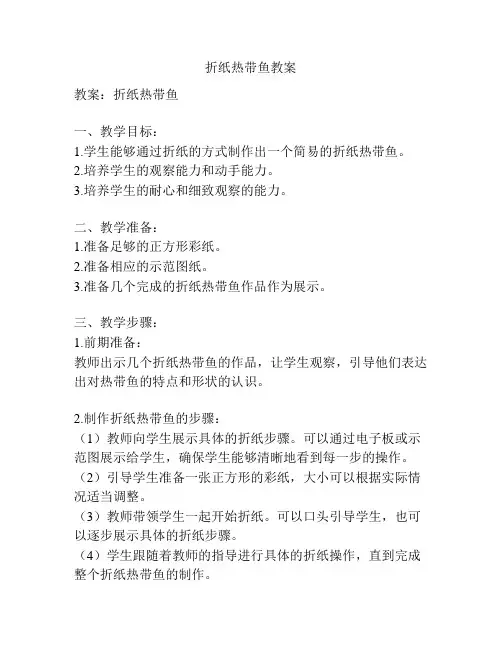 折纸热带鱼教案

教案：折纸热带鱼

一、教学目标：
1.学生能够通过折纸的方式制作出一个简易的折纸热带鱼。
2.培养学生的观察能力和动手能力。
3.培养学生的耐心和细致观察的能力。

二、教学准备：
1.准备足够的正方形彩纸。
2.准备相应的示范图纸。
3.准备几个完成的折纸热带鱼作品作为展示。

三、教学步骤：
1.前期准备：
教师出示几个折纸热带鱼的作品，让学生观察，引导他们表达出对热带鱼的特点和形状的认识。

2.制作折纸热带鱼的步骤：
（1）教师向学生展示具体的折纸步骤。可以通过电子板或示范图展示给学生，确保学生能够清晰地看到每一步的操作。
（2）引导学生准备一张正方形的彩纸，大小可以根据实际情况适当调整。
（3）教师带领学生一起开始折纸。可以口头引导学生，也可以逐步展示具体的折纸步骤。
（4）学生跟随着教师的指导进行具体的折纸操作，直到完成整个折纸热带鱼的制作。